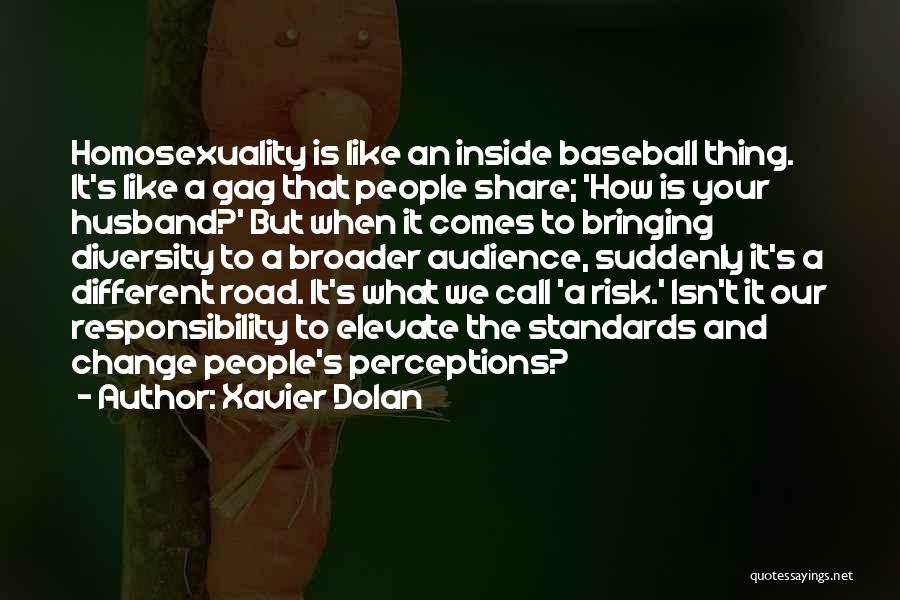 Homosexuality is like an inside baseball thing. It's like a gag that people share; 'How is your husband?' But when it comes to bringing diversity to a broader audience, suddenly it's a different road. It's what we call 'a risk.' Isn't it our responsibility to elevate the standards and change people's perceptions?
- Author: Xavier Dolan

quotessayings.net